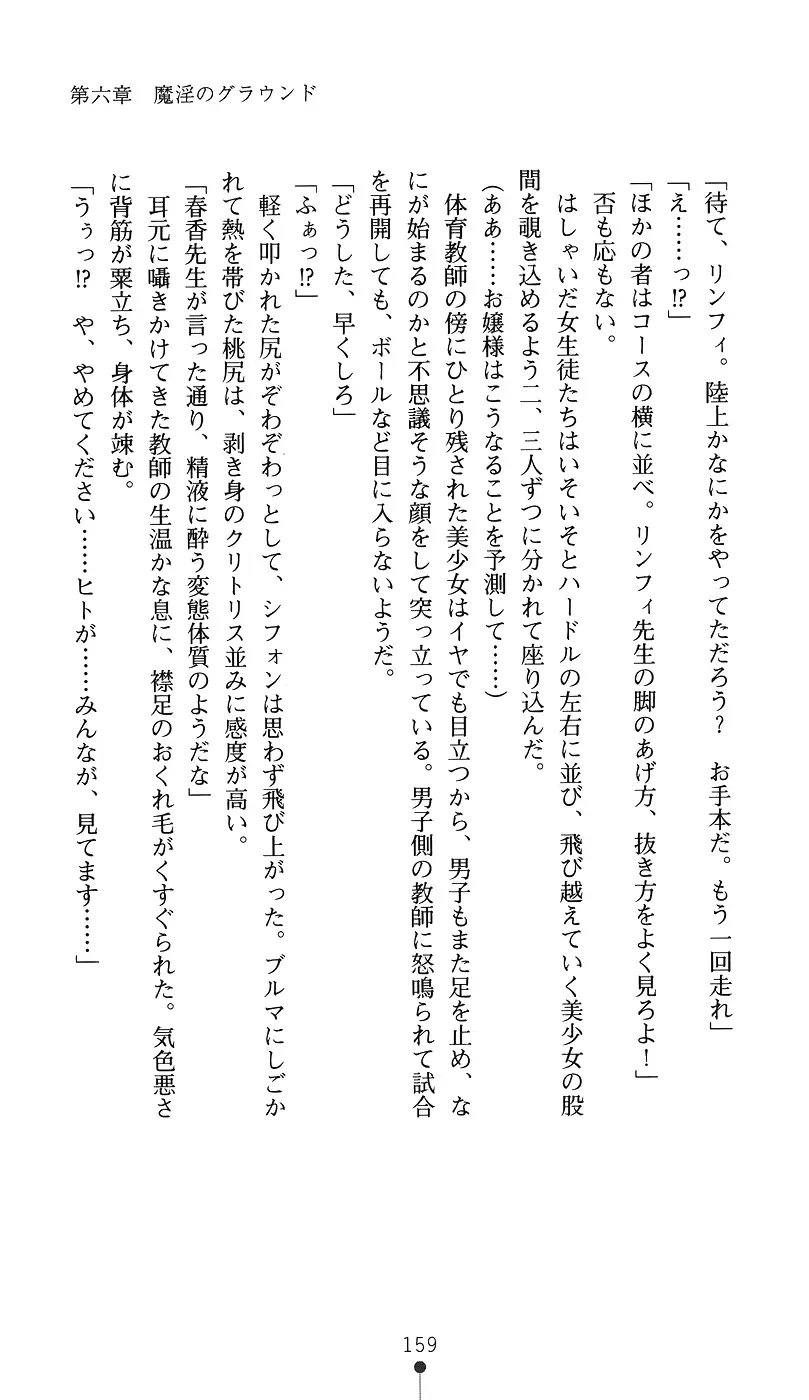 第六章　魔淫のグラウンド

「待て、リンフィ。陸上かなにかをやってただろう？　お手本だ。もう一回走れ」
「え……っ!?」
「ほかの者はコースの横に並べ。リンフィ先生の脚のあげ方、抜き方をよく見ろよ！」
否も応もない。
はしゃいだ女生徒たちはいそいそとハードルの左右に並び、飛び越えていく美少女の股間を覗き込めるよう二、三人ずつに分かれて座り込んだ。
（ああ……お嬢様はこうなることを予測して……）
体育教師の傍にひとり残された美少女はイヤでも目立つから、男子もまた足を止め、なにが始まるのかと不思議そうな顔をして突っ立っている。男子側の教師に怒鳴られて試合を再開しても、ボールなど目に入らないようだ。
「どうした、早くしろ」
「ふぁっ!?」
軽く叩かれた尻がぞわぞわっとして、シフォンは思わず飛び上がった。ブルマにしごかれて熱を帯びた桃尻は、剥き身のクリトリス並みに感度が高い。
「春香先生が言った通り、精液に酔う変態体質のようだな」
耳元に囁きかけてきた教師の生温かな息に、襟足のおくれ毛がくすぐられた。気色悪さに背筋が粟立ち、身体が竦む。
「うぅっ!?　や、やめてください……ヒトが……みんなが、見てます……」

159